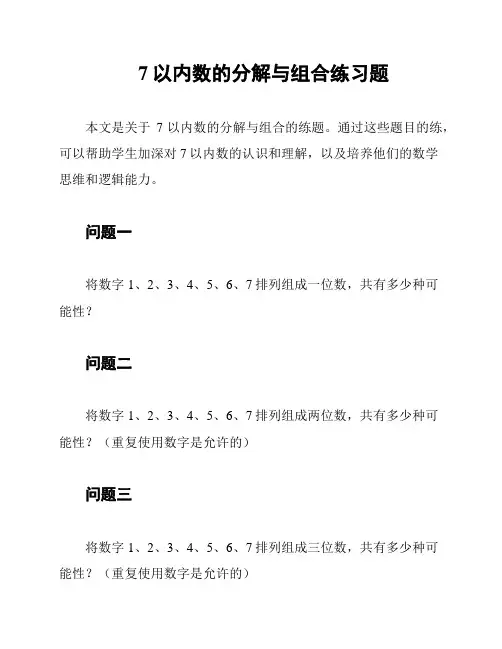 7 以内数的分解与组合练习题

本文是关于 7 以内数的分解与组合的练题。通过这些题目的练，可以帮助学生加深对 7 以内数的认识和理解，以及培养他们的数学思维和逻辑能力。

问题一

将数字 1、2、3、4、5、6、7 排列组成一位数，共有多少种可能性？

问题二

将数字 1、2、3、4、5、6、7 排列组成两位数，共有多少种可能性？（重复使用数字是允许的）

问题三

将数字 1、2、3、4、5、6、7 排列组成三位数，共有多少种可能性？（重复使用数字是允许的）